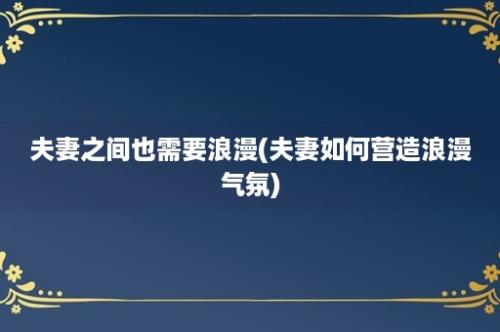 夫妻之间也需要浪漫(夫妻如何营造浪漫气氛)